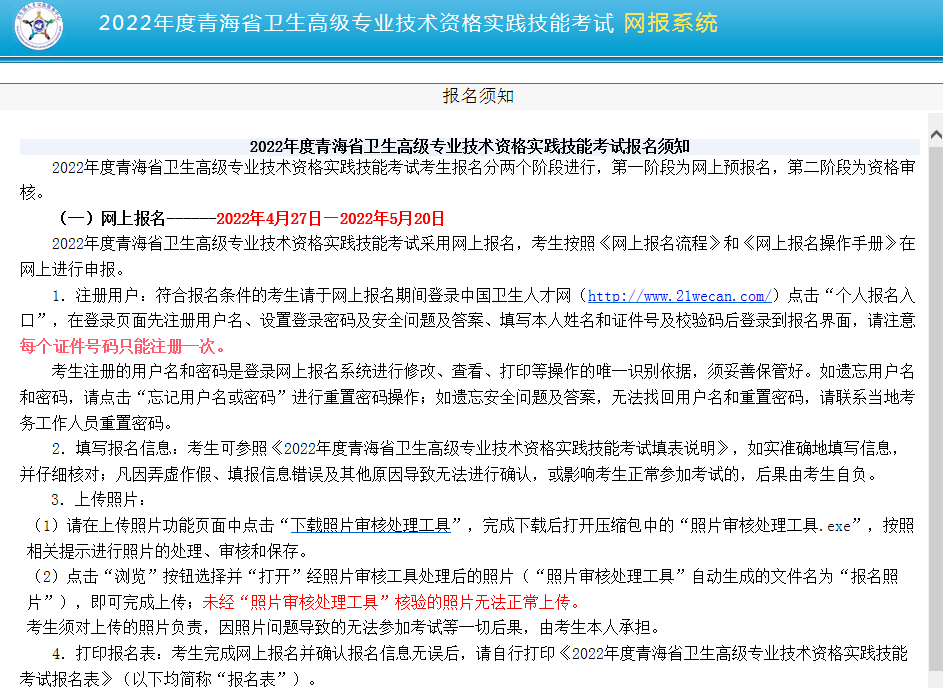 2022年度青海省卫生高级专业技术资格实践技能考试 网报系统

报名须知

2022年度青海省卫生高级专业技术资格实践技能考试报名须知

2022年度青海省卫生高级专业技术资格实践技能考试考生报名分两个阶段进行，第一阶段为网上预报名，第二阶段为资格审核。

（一）网上报名———2022年4月27日—2022年5月20日

2022年度青海省卫生高级专业技术资格实践技能考试采用网上报名，考生按照《网上报名流程》和《网上报名操作手册》在网上进行申报。

1. 注册用户：符合报名条件的考生请于网上报名期间登录中国卫生人才网（http://www.21wecan.com/）点击“个人报名入口”，在登录页面先注册用户名、设置登录密码及安全问题及答案、填写本人姓名和证件号及校验码后登录到报名界面，请注意每个证件号码只能注册一次。

考生注册的用户名和密码是登录网上报名系统进行修改、查看、打印等操作的唯一识别依据，须妥善保管好。如遗忘用户名和密码，请点击“忘记用户名或密码”进行重置密码操作；如遗忘安全问题及答案，无法找回用户名和重置密码，请联系当地考务工作人员重置密码。

2. 填写报名信息：考生可参照《2022年度青海省卫生高级专业技术资格实践技能考试填表说明》，如实准确地填写信息，并仔细核对；凡因弄虚作假、填报信息错误及其他原因导致无法进行确认，或影响考生正常参加考试的，后果由考生自负。

3. 上传照片：

（1）请在上传照片功能页面中点击“下载照片审核处理工具”，完成下载后打开压缩包中的“照片审核处理工具.exe”，按照相关提示进行照片的处理、审核和保存。

（2）点击“浏览”按钮选择并“打开”经照片审核工具处理后的照片（“照片审核处理工具”自动生成的文件名为“报名照片”），即可完成上传；未经“照片审核处理工具”核验的照片无法正常上传。

考生须对上传的照片负责，因照片问题导致的无法参加考试等一切后果，由考生本人承担。

4. 打印报名表：考生完成网上报名并确认报名信息无误后，请自行打印《2022年度青海省卫生高级专业技术资格实践技能考试报名表》（以下均简称“报名表”）。